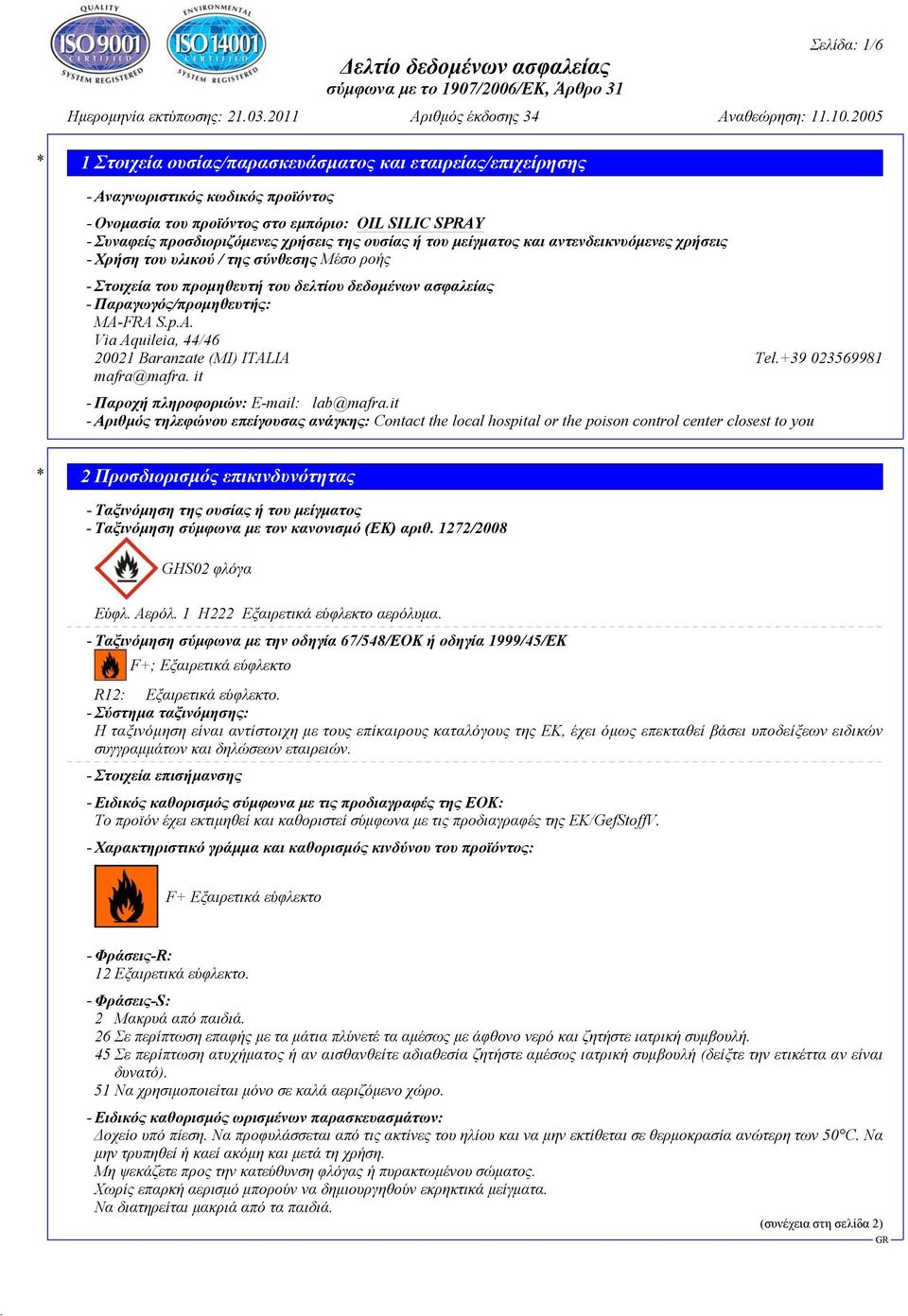 QUALITY
ISO 9001
CERTIFIED
SYSTEM REGISTERED

ENVIRONMENTAL
ISO 14001
CERTIFIED
SYSTEM REGISTERED

Σελίδα: 1/6

Δελτίο δεδομένων ασφαλείας
σύμφωνα με το 1907/2006/ΕΚ, Άρθρο 31

Ημερομηνία εκτύπωσης: 21.03.2011 Αριθμός έκδοσης 34 Αναθεώρηση: 11.10.2005

* 1 Στοιχεία ουσίας/παρασκευάσματος και εταιρείας/επιχείρησης

- Αναγνωριστικός κωδικός προϊόντος

- Ονομασία του προϊόντος στο εμπόριο: OIL SILIC SPRAY
- Συναφείς προσδιοριζόμενες χρήσεις της ουσίας ή του μείγματος και αντενδεικνυόμενες χρήσεις
- Χρήση του υλικού / της σύνθεσης Μέσο ροής

- Στοιχεία του προμηθευτή του δελτίου δεδομένων ασφαλείας
- Παραγωγός/προμηθευτής:
MA-FRA S.p.A.
Via Aquileia, 44/46
20021 Baranzate (MI) ITALIA Tel.+39 023569981
mafra@mafra. it

- Παροχή πληροφοριών: E-mail: lab@mafra.it
- Αριθμός τηλεφώνου επείγουσας ανάγκης: Contact the local hospital or the poison control center closest to you

* 2 Προσδιορισμός επικινδυνότητας

- Ταξινόμηση της ουσίας ή του μείγματος
- Ταξινόμηση σύμφωνα με τον κανονισμό (ΕΚ) αριθ. 1272/2008

GHS02 φλόγα

Εύφλ. Αερόλ. 1 H222 Εξαιρετικά εύφλεκτο αερόλυμα.

- Ταξινόμηση σύμφωνα με την οδηγία 67/548/ΕΟΚ ή οδηγία 1999/45/ΕΚ

F+; Εξαιρετικά εύφλεκτο

R12: Εξαιρετικά εύφλεκτο.
- Σύστημα ταξινόμησης:
Η ταξινόμηση είναι αντίστοιχη με τους επίκαιρους καταλόγους της ΕΚ, έχει όμως επεκταθεί βάσει υποδείξεων ειδικών συγγραμμάτων και δηλώσεων εταιρειών.

- Στοιχεία επισήμανσης

- Ειδικός καθορισμός σύμφωνα με τις προδιαγραφές της ΕΟΚ:
Το προϊόν έχει εκτιμηθεί και καθοριστεί σύμφωνα με τις προδιαγραφές της ΕΚ/GefStoffV.

- Χαρακτηριστικό γράμμα και καθορισμός κινδύνου του προϊόντος:

F+ Εξαιρετικά εύφλεκτο

- Φράσεις-R:
12 Εξαιρετικά εύφλεκτο.

- Φράσεις-S:
2 Μακρυά από παιδιά.
26 Σε περίπτωση επαφής με τα μάτια πλύνετέ τα αμέσως με άφθονο νερό και ζητήστε ιατρική συμβουλή.
45 Σε περίπτωση ατυχήματος ή αν αισθανθείτε αδιαθεσία ζητήστε αμέσως ιατρική συμβουλή (δείξτε την ετικέττα αν είναι δυνατό).
51 Να χρησιμοποιείται μόνο σε καλά αεριζόμενο χώρο.

- Ειδικός καθορισμός ωρισμένων παρασκευασμάτων:
Δοχείο υπό πίεση. Να προφυλάσσεται από τις ακτίνες του ηλίου και να μην εκτίθεται σε θερμοκρασία ανώτερη των 50°C. Να μην τρυπηθεί ή καεί ακόμη και μετά τη χρήση.
Μη ψεκάζετε προς την κατεύθυνση φλόγας ή πυρακτωμένου σώματος.
Χωρίς επαρκή αερισμό μπορούν να δημιουργηθούν εκρηκτικά μείγματα.
Να διατηρείται μακριά από τα παιδιά.

(συνέχεια στη σελίδα 2)
GR